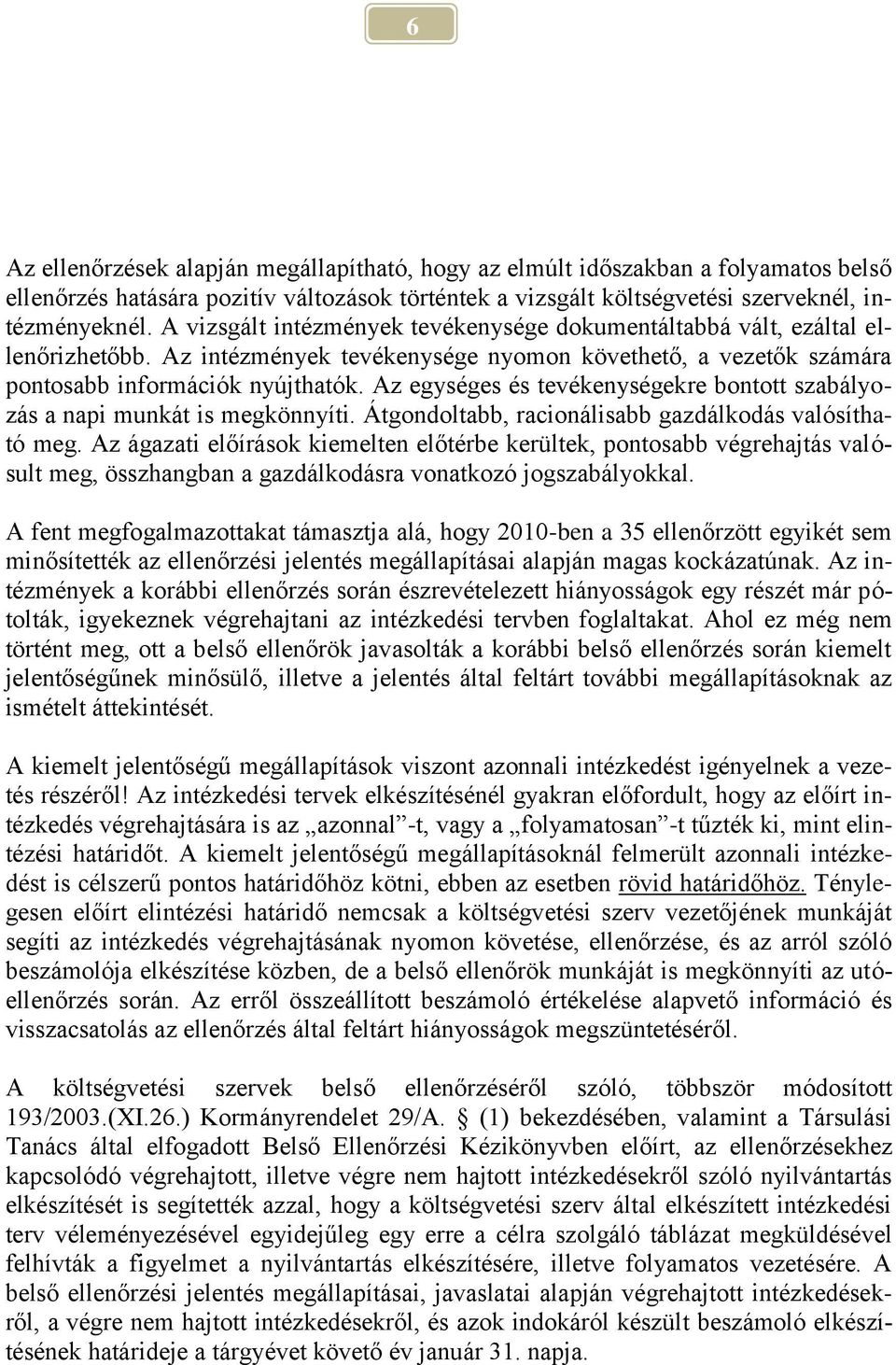 6

Az ellenőrzések alapján megállapítható, hogy az elmúlt időszakban a folyamatos belső ellenőrzés hatására pozitív változások történtek a vizsgált költségvetési szerveknél, intézményeknél. A vizsgált intézmények tevékenysége dokumentáltabbá vált, ezáltal ellenőrizhetőbb. Az intézmények tevékenysége nyomon követhető, a vezetők számára pontosabb információk nyújthatók. Az egységes és tevékenységekre bontott szabályozás a napi munkát is megkönnyíti. Átgondoltabb, racionálisabb gazdálkodás valósítható meg. Az ágazati előírások kiemelten előtérbe kerültek, pontosabb végrehajtás valósult meg, összhangban a gazdálkodásra vonatkozó jogszabályokkal.

A fent megfogalmazottakat támasztja alá, hogy 2010-ben a 35 ellenőrzött egyikét sem minősítették az ellenőrzési jelentés megállapításai alapján magas kockázatúnak. Az intézmények a korábbi ellenőrzés során észrevételezett hiányosságok egy részét már pótolták, igyekeznek végrehajtani az intézkedési tervben foglaltakat. Ahol ez még nem történt meg, ott a belső ellenőrök javasolták a korábbi belső ellenőrzés során kiemelt jelentőségűnek minősülő, illetve a jelentés által feltárt további megállapításoknak az ismételt áttekintését.

A kiemelt jelentőségű megállapítások viszont azonnali intézkedést igényelnek a vezetés részéről! Az intézkedési tervek elkészítésénél gyakran előfordult, hogy az előírt intézkedés végrehajtására is az „azonnal”-t, vagy a „folyamatosan”-t tűzték ki, mint elintézési határidőt. A kiemelt jelentőségű megállapításoknál felmerült azonnali intézkedést is célszerű pontos határidőhöz kötni, ebben az esetben rövid határidőhöz. Ténylegesen előírt elintézési határidő nemcsak a költségvetési szerv vezetőjének munkáját segíti az intézkedés végrehajtásának nyomon követése, ellenőrzése, és az arról szóló beszámolója elkészítése közben, de a belső ellenőrök munkáját is megkönnyíti az utóellenőrzés során. Az erről összeállított beszámoló értékelése alapvető információ és visszacsatolás az ellenőrzés által feltárt hiányosságok megszüntetéséről.

A költségvetési szervek belső ellenőrzéséről szóló, többször módosított 193/2003.(XI.26.) Kormányrendelet 29/A. § (1) bekezdésében, valamint a Társulási Tanács által elfogadott Belső Ellenőrzési Kézikönyvben előírt, az ellenőrzésekhez kapcsolódó végrehajtott, illetve végre nem hajtott intézkedésekről szóló nyilvántartás elkészítését is segítették azzal, hogy a költségvetési szerv által elkészített intézkedési terv véleményezésével egyidejűleg egy erre a célra szolgáló táblázat megküldésével felhívták a figyelmet a nyilvántartás elkészítésére, illetve folyamatos vezetésére. A belső ellenőrzési jelentés megállapításai, javaslatai alapján végrehajtott intézkedésekről, a végre nem hajtott intézkedésekről, és azok indokáról készült beszámoló elkészítésének határideje a tárgyévet követő év január 31. napja.